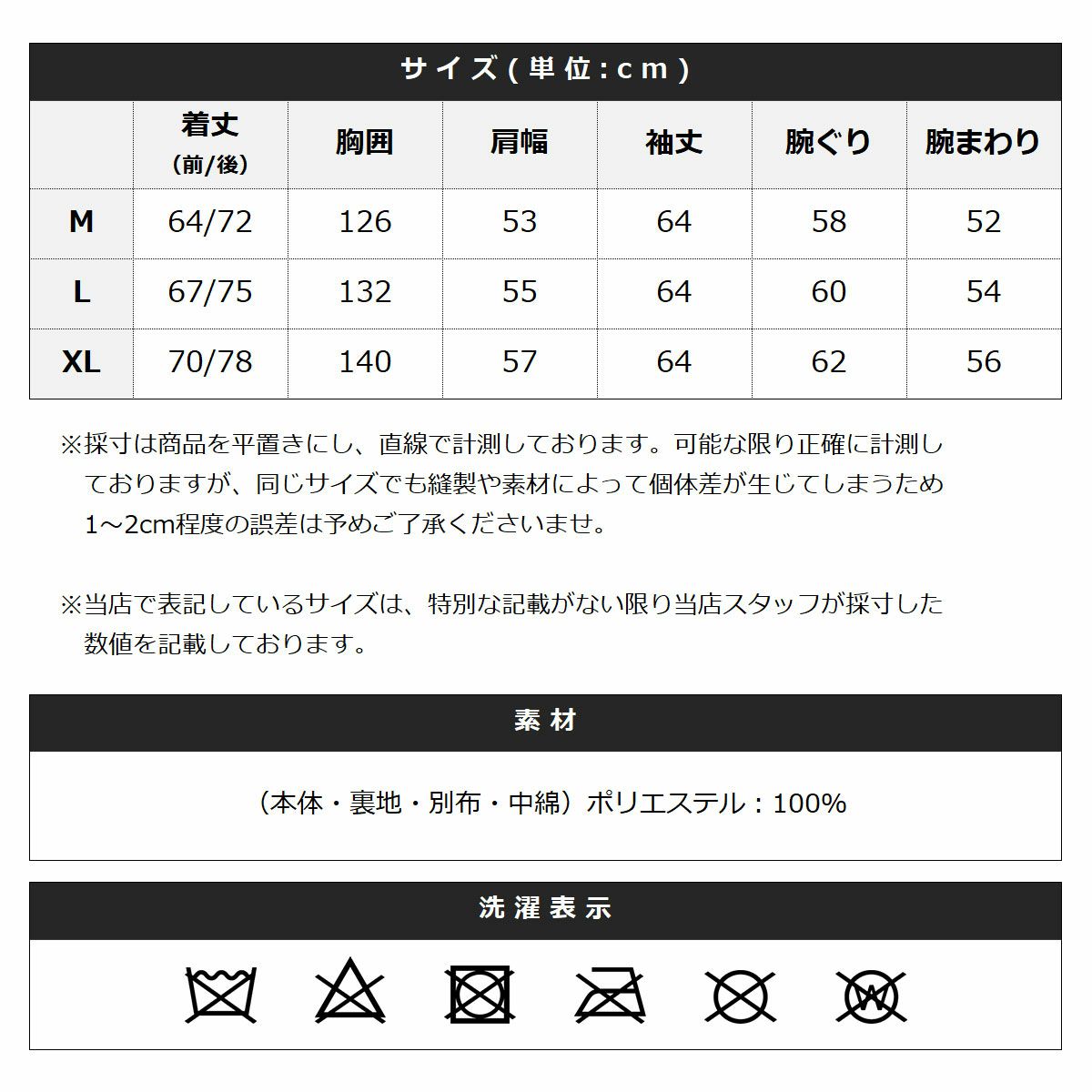 サイズ(単位:cm)

|  | 着丈 (前/後) | 胸囲 | 肩幅 | 袖丈 | 腕ぐり | 腕まわり |
|---|---|---|---|---|---|---|
| M | 64/72 | 126 | 53 | 64 | 58 | 52 |
| L | 67/75 | 132 | 55 | 64 | 60 | 54 |
| XL | 70/78 | 140 | 57 | 64 | 62 | 56 |

※採寸は商品を平置きにし、直線で計測しております。可能な限り正確に計測しておりますが、同じサイズでも縫製や素材によって個体差が生じてしまうため1～2cm程度の誤差は予めご了承くださいませ。

※当店で表記しているサイズは、特別な記載がない限り当店スタッフが採寸した数値を記載しております。

素材

(本体・裏地・別布・中綿) ポリエステル：100%

洗濯表示

W